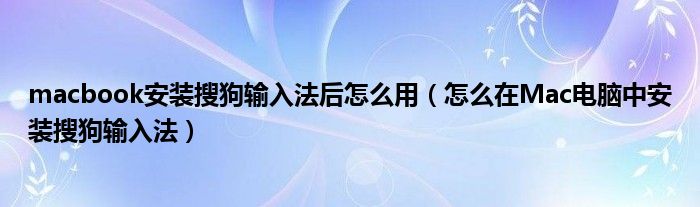 macbook安装搜狗输入法后怎么用（怎么在Mac电脑中安装搜狗输入法）